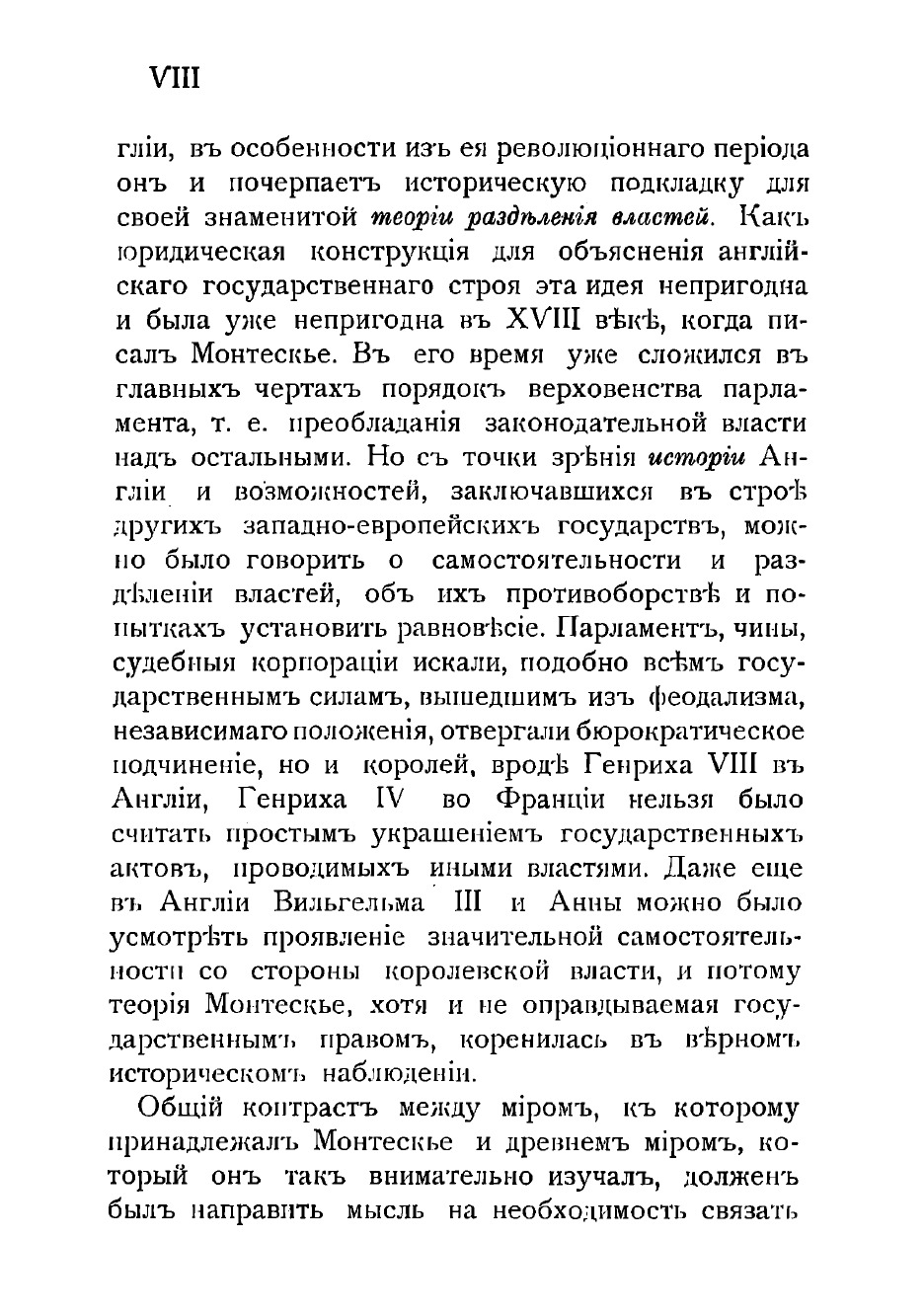 VIII

гліи, въ особенности изъ ея революціоннаго періода онъ и почерпаетъ историческую подкладку для своей знаменитой теоріи раздѣленія властей. Какъ юридическая конструкція для объясненія англійскаго государственнаго строя эта идея непригодна и была уже непригодна въ XVIII вѣкѣ, когда писалъ Монтескье. Въ его время уже сложился въ главныхъ чертахъ порядокъ верховенства парламента, т. е. преобладанія законодательной власти надъ остальными. Но съ точки зрѣнія исторіи Англіи и возможностей, заключавшихся въ строѣ другихъ западно-европейскихъ государствъ, можно было говорить о самостоятельности и раздѣленіи властей, объ ихъ противоборствѣ и попыткахъ установить равновѣсіе. Парламентъ, чины, судебныя корпораціи искали, подобно всѣмъ государственнымъ силамъ, вышедшимъ изъ феодализма, независимаго положенія, отвергали бюрократическое подчиненіе, но и королей, вродѣ Генриха VIII въ Англіи, Генриха IV во Франціи нельзя было считать простымъ украшеніемъ государственныхъ актовъ, проводимыхъ иными властями. Даже еще въ Англіи Вильгельма III и Анны можно было усмотрѣть проявленіе значительной самостоятельности со стороны королевской власти, и потому теорія Монтескье, хотя и не оправдываемая государственнымъ правомъ, коренилась въ вѣрномъ историческомъ наблюденіи.

Общій контрастъ между міромъ, къ которому принадлежалъ Монтескье и древнемъ міромъ, который онъ такъ внимательно изучалъ, долженъ былъ направить мысль на необходимость связать